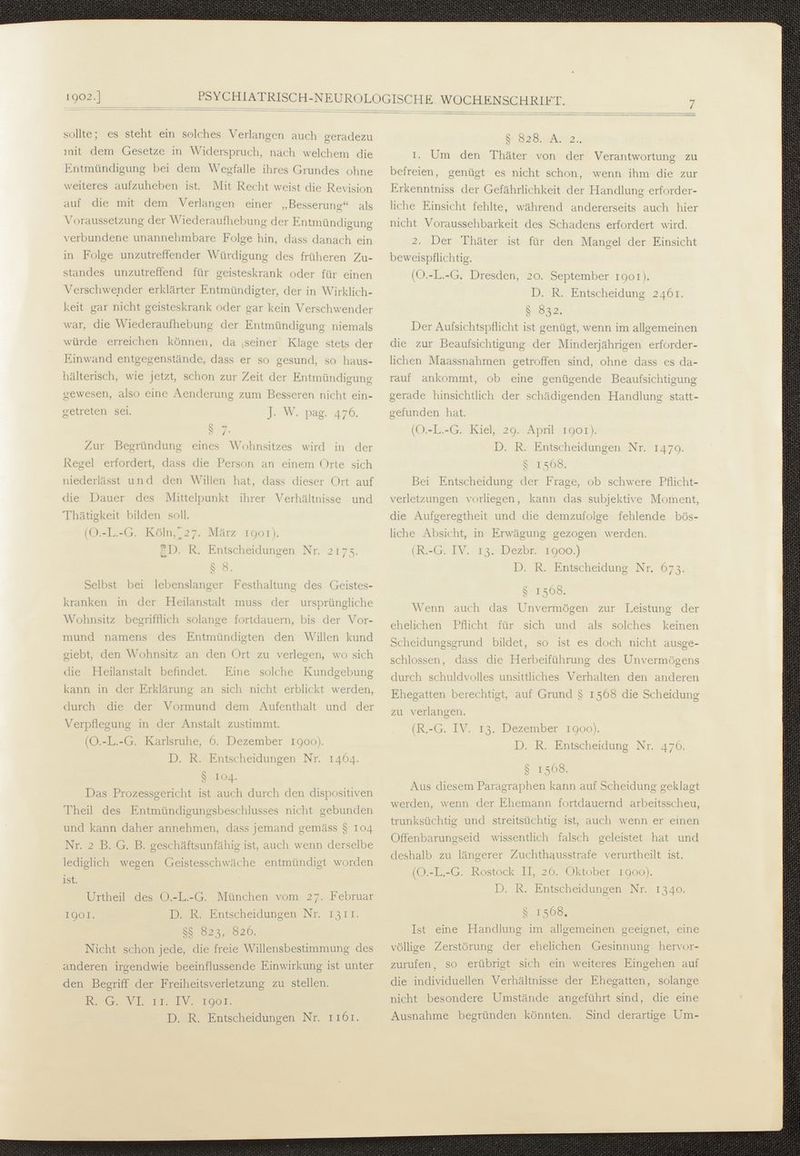 1902.] PSYCHIATRISCH-NEUROLOGISCHE WOCHENSCHRIFT. 7

sollte; es steht ein solches Verlangen auch geradezu mit dem Gesetze in Widerspruch, nach welchem die Entmündigung bei dem Wegfalle ihres Grundes ohne weiteres aufzuheben ist. Mit Recht weist die Revision auf die mit dem Verlangen einer „Besserung“ als Voraussetzung der Wiederaufhebung der Entmündigung verbundene unannehmbare Folge hin, dass danach ein in Folge unzutreffender Würdigung des früheren Zustandes unzutreffend für geisteskrank oder für einen Verschwender erklärter Entmündigter, der in Wirklichkeit gar nicht geisteskrank oder gar kein Verschwender war, die Wiederaufhebung der Entmündigung niemals würde erreichen können, da seiner Klage stets der Einwand entgegenstände, dass er so gesund, so haushälterisch, wie jetzt, schon zur Zeit der Entmündigung gewesen, also eine Aenderung zum Besseren nicht eingetreten sei. J. W. pag. 476.

§ 7.

Zur Begründung eines Wohnsitzes wird in der Regel erfordert, dass die Person an einem Orte sich niederlässt und den Willen hat, dass dieser Ort auf die Dauer des Mittelpunkt ihrer Verhältnisse und Thätigkeit bilden soll.

(O.-L.-G. Köln, 27. März 1901).

D. R. Entscheidungen Nr. 2175.

§ 8.

Selbst bei lebenslanger Festhaltung des Geisteskranken in der Heilanstalt muss der ursprüngliche Wohnsitz begrifflich solange fortdauern, bis der Vormund namens des Entmündigten den Willen kund giebt, den Wohnsitz an den Ort zu verlegen, wo sich die Heilanstalt befindet. Eine solche Kundgebung kann in der Erklärung an sich nicht erblickt werden, durch die der Vormund dem Aufenthalt und der Verpflegung in der Anstalt zustimmt.

(O.-L.-G. Karlsruhe, 6. Dezember 1900).

D. R. Entscheidungen Nr. 1464.

§ 104.

Das Prozessgericht ist auch durch den dispositiven Theil des Entmündigungsbeschlusses nicht gebunden und kann daher annehmen, dass jemand gemäss § 104 Nr. 2 B. G. B. geschäftsunfähig ist, auch wenn derselbe lediglich wegen Geistesschwäche entmündigt worden ist.

Urtheil des O.-L.-G. München vom 27. Februar 1901. D. R. Entscheidungen Nr. 1311.

§§ 823, 826.

Nicht schon jede, die freie Willensbestimmung des anderen irgendwie beeinflussende Einwirkung ist unter den Begriff der Freiheitsverletzung zu stellen.

R. G. VI. 11. IV. 1901.

D. R. Entscheidungen Nr. 1161.

§ 828. A. 2..

1. Um den Thäter von der Verantwortung zu befreien, genügt es nicht schon, wenn ihm die zur Erkenntniss der Gefährlichkeit der Handlung erforderliche Einsicht fehlte, während andererseits auch hier nicht Voraussehbarkeit des Schadens erfordert wird.

2. Der Thäter ist für den Mangel der Einsicht beweispflichtig.

(O.-L.-G. Dresden, 20. September 1901).

D. R. Entscheidung 2461.

§ 832.

Der Aufsichtspflicht ist genügt, wenn im allgemeinen die zur Beaufsichtigung der Minderjährigen erforderlichen Maassnahmen getroffen sind, ohne dass es darauf ankommt, ob eine genügende Beaufsichtigung gerade hinsichtlich der schädigenden Handlung stattgefunden hat.

(O.-L.-G. Kiel, 29. April 1901).

D. R. Entscheidungen Nr. 1479.

§ 1568.

Bei Entscheidung der Frage, ob schwere Pflichtverletzungen vorliegen, kann das subjektive Moment, die Aufgeregtheit und die demzufolge fehlende bösliche Absicht, in Erwägung gezogen werden.

(R.-G. IV. 13. Dezbr. 1900.)

D. R. Entscheidung Nr. 673.

§ 1568.

Wenn auch das Unvermögen zur Leistung der ehelichen Pflicht für sich und als solches keinen Scheidungsgrund bildet, so ist es doch nicht ausgeschlossen, dass die Herbeiführung des Unvermögens durch schuldvolles unsittliches Verhalten den anderen Ehegatten berechtigt, auf Grund § 1568 die Scheidung zu verlangen.

(R.-G. IV. 13. Dezember 1900).

D. R. Entscheidung Nr. 476.

§ 1568.

Aus diesem Paragraphen kann auf Scheidung geklagt werden, wenn der Ehemann fortdauernd arbeitsscheu, trunksüchtig und streitsüchtig ist, auch wenn er einen Offenbarungseid wissentlich falsch geleistet hat und deshalb zu längerer Zuchthausstrafe verurtheilt ist.

(O.-L.-G. Rostock II, 26. Oktober 1900).

D. R. Entscheidungen Nr. 1340.

§ 1568.

Ist eine Handlung im allgemeinen geeignet, eine völlige Zerstörung der ehelichen Gesinnung hervorzurufen, so erübrigt sich ein weiteres Eingehen auf die individuellen Verhältnisse der Ehegatten, solange nicht besondere Umstände angeführt sind, die eine Ausnahme begründen könnten. Sind derartige Um-